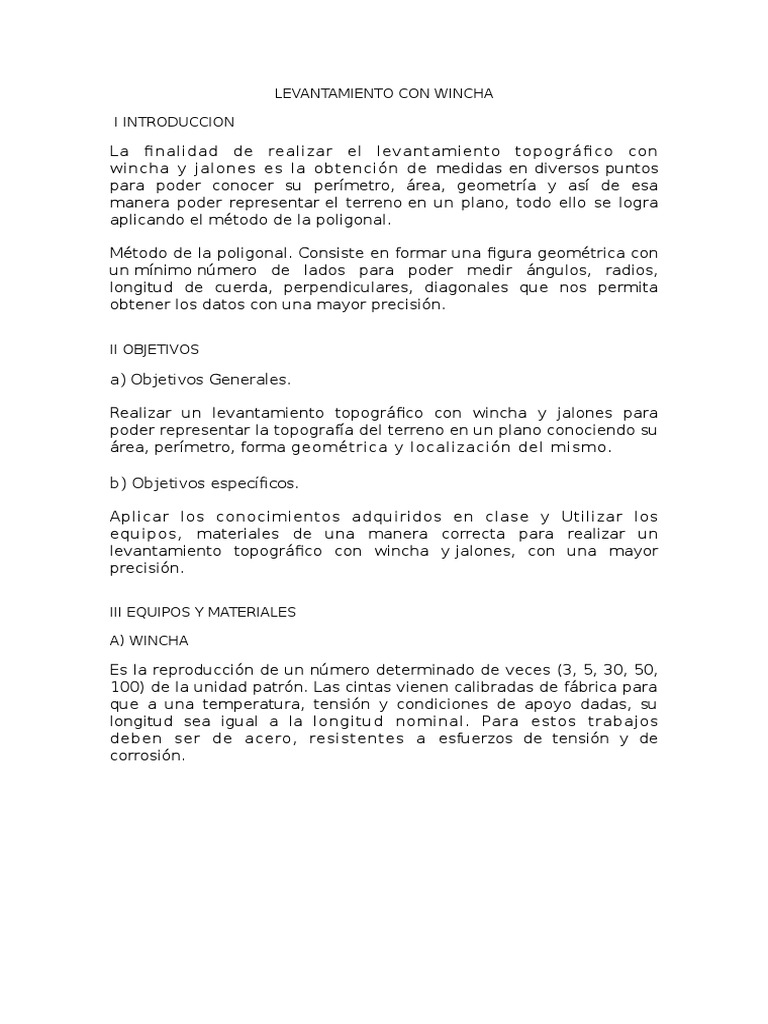 LEVANTAMIENTO CON WINCHA

I INTRODUCCION

La finalidad de realizar el levantamiento topográfico con wincha y jalones es la obtención de medidas en diversos puntos para poder conocer su perímetro, área, geometría y así de esa manera poder representar el terreno en un plano, todo ello se logra aplicando el método de la poligonal.

Método de la poligonal. Consiste en formar una figura geométrica con un mínimo número de lados para poder medir ángulos, radios, longitud de cuerda, perpendiculares, diagonales que nos permita obtener los datos con una mayor precisión.

II OBJETIVOS

a) Objetivos Generales.

Realizar un levantamiento topográfico con wincha y jalones para poder representar la topografía del terreno en un plano conociendo su área, perímetro, forma geométrica y localización del mismo.

b) Objetivos específicos.

Aplicar los conocimientos adquiridos en clase y Utilizar los equipos, materiales de una manera correcta para realizar un levantamiento topográfico con wincha y jalones, con una mayor precisión.

III EQUIPOS Y MATERIALES

A) WINCHA

Es la reproducción de un número determinado de veces (3, 5, 30, 50, 100) de la unidad patrón. Las cintas vienen calibradas de fábrica para que a una temperatura, tensión y condiciones de apoyo dadas, su longitud sea igual a la longitud nominal. Para estos trabajos deben ser de acero, resistentes a esfuerzos de tensión y de corrosión.